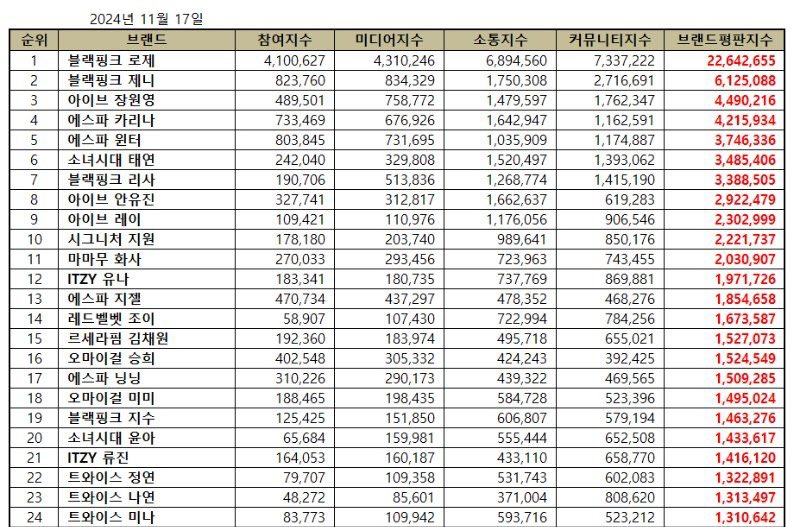 2024년 11월 17일

| 순위 | 브랜드 | 참여지수 | 미디어지수 | 소통지수 | 커뮤니티지수 | 브랜드평판지수 |
|---|---|---|---|---|---|---|
| 1 | 블랙핑크 로제 | 4,100,627 | 4,310,246 | 6,894,560 | 7,337,222 | 22,642,655 |
| 2 | 블랙핑크 제니 | 823,760 | 834,329 | 1,750,308 | 2,716,691 | 6,125,088 |
| 3 | 아이브 장원영 | 489,501 | 758,772 | 1,479,597 | 1,762,347 | 4,490,216 |
| 4 | 에스파 카리나 | 733,469 | 676,926 | 1,642,947 | 1,162,591 | 4,215,934 |
| 5 | 에스파 윈터 | 803,845 | 731,695 | 1,035,909 | 1,174,887 | 3,746,336 |
| 6 | 소녀시대 태연 | 242,040 | 329,808 | 1,520,497 | 1,393,062 | 3,485,406 |
| 7 | 블랙핑크 리사 | 190,706 | 513,836 | 1,268,774 | 1,415,190 | 3,388,505 |
| 8 | 아이브 안유진 | 327,741 | 312,817 | 1,662,637 | 619,283 | 2,922,479 |
| 9 | 아이브 레이 | 109,421 | 110,976 | 1,176,056 | 906,546 | 2,302,999 |
| 10 | 시그니처 지원 | 178,180 | 203,740 | 989,641 | 850,176 | 2,221,737 |
| 11 | 마마무 화사 | 270,033 | 293,456 | 723,963 | 743,455 | 2,030,907 |
| 12 | ITZY 유나 | 183,341 | 180,735 | 737,769 | 869,881 | 1,971,726 |
| 13 | 에스파 지젤 | 470,734 | 437,297 | 478,352 | 468,276 | 1,854,658 |
| 14 | 레드벨벳 조이 | 58,907 | 107,430 | 722,994 | 784,256 | 1,673,587 |
| 15 | 르세라핌 김채원 | 192,360 | 183,974 | 495,718 | 655,021 | 1,527,073 |
| 16 | 오마이걸 승희 | 402,548 | 305,332 | 424,243 | 392,425 | 1,524,549 |
| 17 | 에스파 닝닝 | 310,226 | 290,173 | 439,322 | 469,565 | 1,509,285 |
| 18 | 오마이걸 미미 | 188,465 | 198,435 | 584,728 | 523,396 | 1,495,024 |
| 19 | 블랙핑크 지수 | 125,425 | 151,850 | 606,807 | 579,194 | 1,463,276 |
| 20 | 소녀시대 윤아 | 65,684 | 159,981 | 555,444 | 652,508 | 1,433,617 |
| 21 | ITZY 류진 | 164,053 | 160,187 | 433,110 | 658,770 | 1,416,120 |
| 22 | 트와이스 정연 | 79,707 | 109,358 | 531,743 | 602,083 | 1,322,891 |
| 23 | 트와이스 나연 | 48,272 | 85,601 | 371,004 | 808,620 | 1,313,497 |
| 24 | 트와이스 미나 | 83,773 | 109,942 | 593,716 | 523,212 | 1,310,642 |